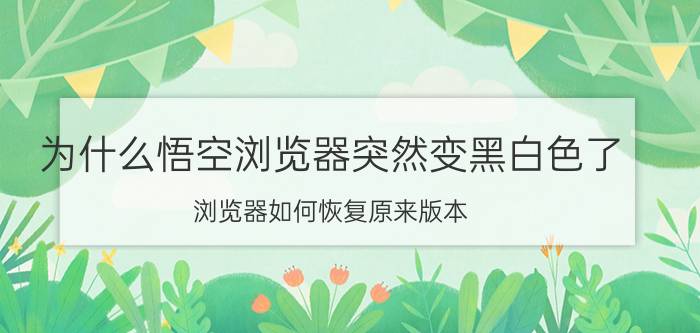 为什么悟空浏览器突然变黑白色了

浏览器如何恢复原来版本